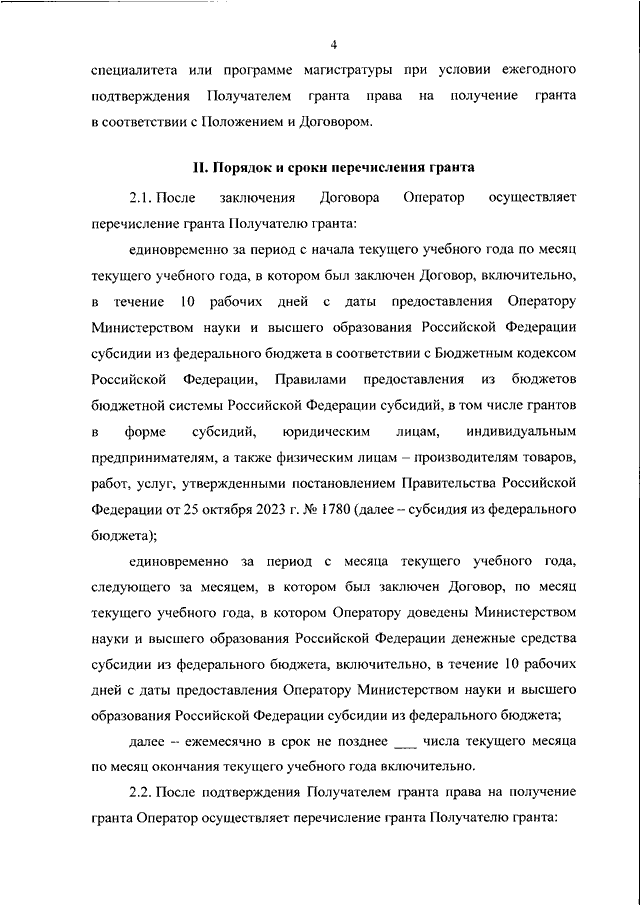 4

специалитета или программе магистратуры при условии ежегодного подтверждения Получателем гранта права на получение гранта в соответствии с Положением и Договором.

II. Порядок и сроки перечисления гранта

2.1. После заключения Договора Оператор осуществляет перечисление гранта Получателю гранта:

единовременно за период с начала текущего учебного года по месяц текущего учебного года, в котором был заключен Договор, включительно, в течение 10 рабочих дней с даты предоставления Оператору Министерством науки и высшего образования Российской Федерации субсидии из федерального бюджета в соответствии с Бюджетным кодексом Российской Федерации, Правилами предоставления из бюджетов бюджетной системы Российской Федерации субсидий, в том числе грантов в форме субсидий, юридическим лицам, индивидуальным предпринимателям, а также физическим лицам – производителям товаров, работ, услуг, утвержденными постановлением Правительства Российской Федерации от 25 октября 2023 г. № 1780 (далее – субсидия из федерального бюджета);

единовременно за период с месяца текущего учебного года, следующего за месяцем, в котором был заключен Договор, по месяц текущего учебного года, в котором Оператору доведены Министерством науки и высшего образования Российской Федерации денежные средства субсидии из федерального бюджета, включительно, в течение 10 рабочих дней с даты предоставления Оператору Министерством науки и высшего образования Российской Федерации субсидии из федерального бюджета;

далее – ежемесячно в срок не позднее ___ числа текущего месяца по месяц окончания текущего учебного года включительно.

2.2. После подтверждения Получателем гранта права на получение гранта Оператор осуществляет перечисление гранта Получателю гранта: